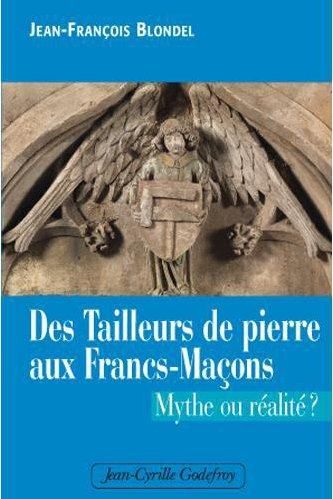 JEAN-FRANÇOIS BLONDEL

Des Tailleurs de pierre aux Francs-Maçons

Mythe ou réalité ?

Jean-Cyrille Godefroy